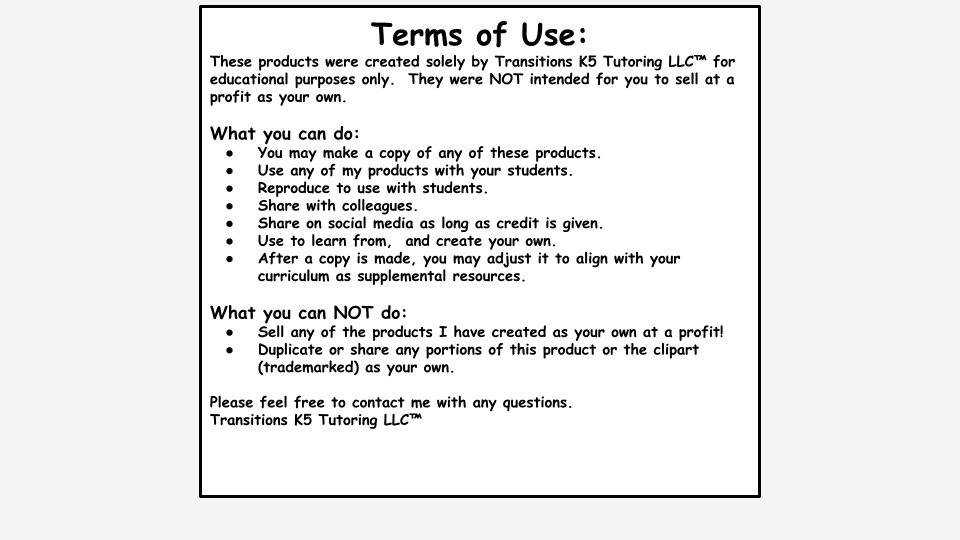 Terms of Use:

These products were created solely by Transitions K5 Tutoring LLC™ for educational purposes only. They were NOT intended for you to sell at a profit as your own.

What you can do:
- You may make a copy of any of these products.
- Use any of my products with your students.
- Reproduce to use with students.
- Share with colleagues.
- Share on social media as long as credit is given.
- Use to learn from, and create your own.
- After a copy is made, you may adjust it to align with your curriculum as supplemental resources.

What you can NOT do:
- Sell any of the products I have created as your own at a profit!
- Duplicate or share any portions of this product or the clipart (trademarked) as your own.

Please feel free to contact me with any questions.
Transitions K5 Tutoring LLC™